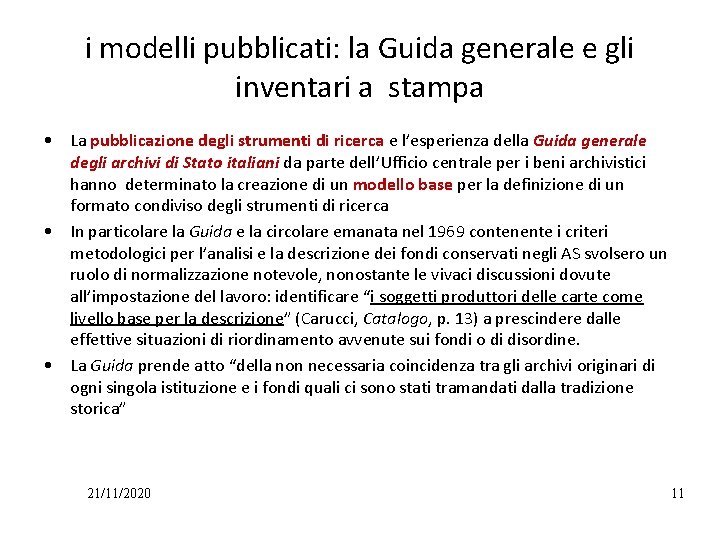 i modelli pubblicati: la Guida generale e gli inventari a stampa

• La pubblicazione degli strumenti di ricerca e l'esperienza della Guida generale degli archivi di Stato italiani da parte dell'Ufficio centrale per i beni archivistici hanno determinato la creazione di un modello base per la definizione di un formato condiviso degli strumenti di ricerca

• In particolare la Guida e la circolare emanata nel 1969 contenente i criteri metodologici per l'analisi e la descrizione dei fondi conservati negli AS svolsero un ruolo di normalizzazione notevole, nonostante le vivaci discussioni dovute all'impostazione del lavoro: identificare "i soggetti produttori delle carte come livello base per la descrizione" (Carucci, Catalogo, p. 13) a prescindere dalle effettive situazioni di riordinamento avvenute sui fondi o di disordine.

• La Guida prende atto "della non necessaria coincidenza tra gli archivi originari di ogni singola istituzione e i fondi quali ci sono stati tramandati dalla tradizione storica"

21/11/2020

11